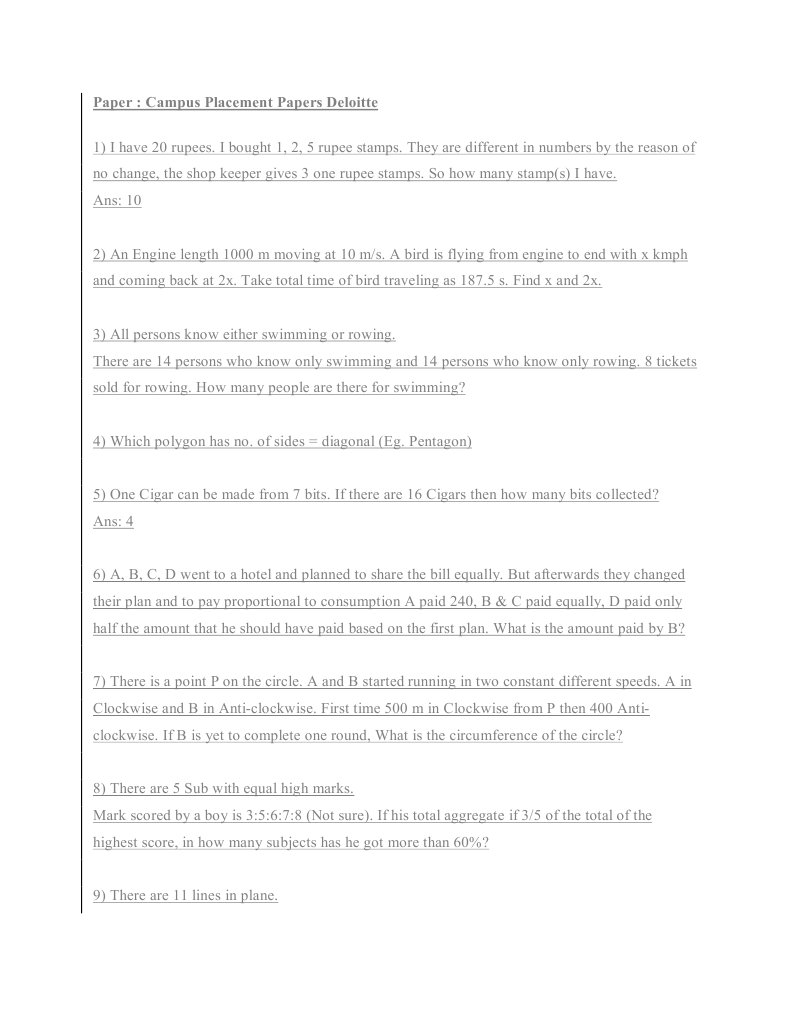 Paper : Campus Placement Papers Deloitte

1) I have 20 rupees. I bought 1, 2, 5 rupee stamps. They are different in numbers by the reason of no change, the shop keeper gives 3 one rupee stamps. So how many stamp(s) I have.
Ans: 10

2) An Engine length 1000 m moving at 10 m/s. A bird is flying from engine to end with x kmph and coming back at 2x. Take total time of bird traveling as 187.5 s. Find x and 2x.

3) All persons know either swimming or rowing.
There are 14 persons who know only swimming and 14 persons who know only rowing. 8 tickets sold for rowing. How many people are there for swimming?

4) Which polygon has no. of sides = diagonal (Eg. Pentagon)

5) One Cigar can be made from 7 bits. If there are 16 Cigars then how many bits collected?
Ans: 4

6) A, B, C, D went to a hotel and planned to share the bill equally. But afterwards they changed their plan and to pay proportional to consumption A paid 240, B & C paid equally, D paid only half the amount that he should have paid based on the first plan. What is the amount paid by B?

7) There is a point P on the circle. A and B started running in two constant different speeds. A in Clockwise and B in Anti-clockwise. First time 500 m in Clockwise from P then 400 Anti-clockwise. If B is yet to complete one round, What is the circumference of the circle?

8) There are 5 Sub with equal high marks.
Mark scored by a boy is 3:5:6:7:8 (Not sure). If his total aggregate if 3/5 of the total of the highest score, in how many subjects has he got more than 60%?

9) There are 11 lines in plane.